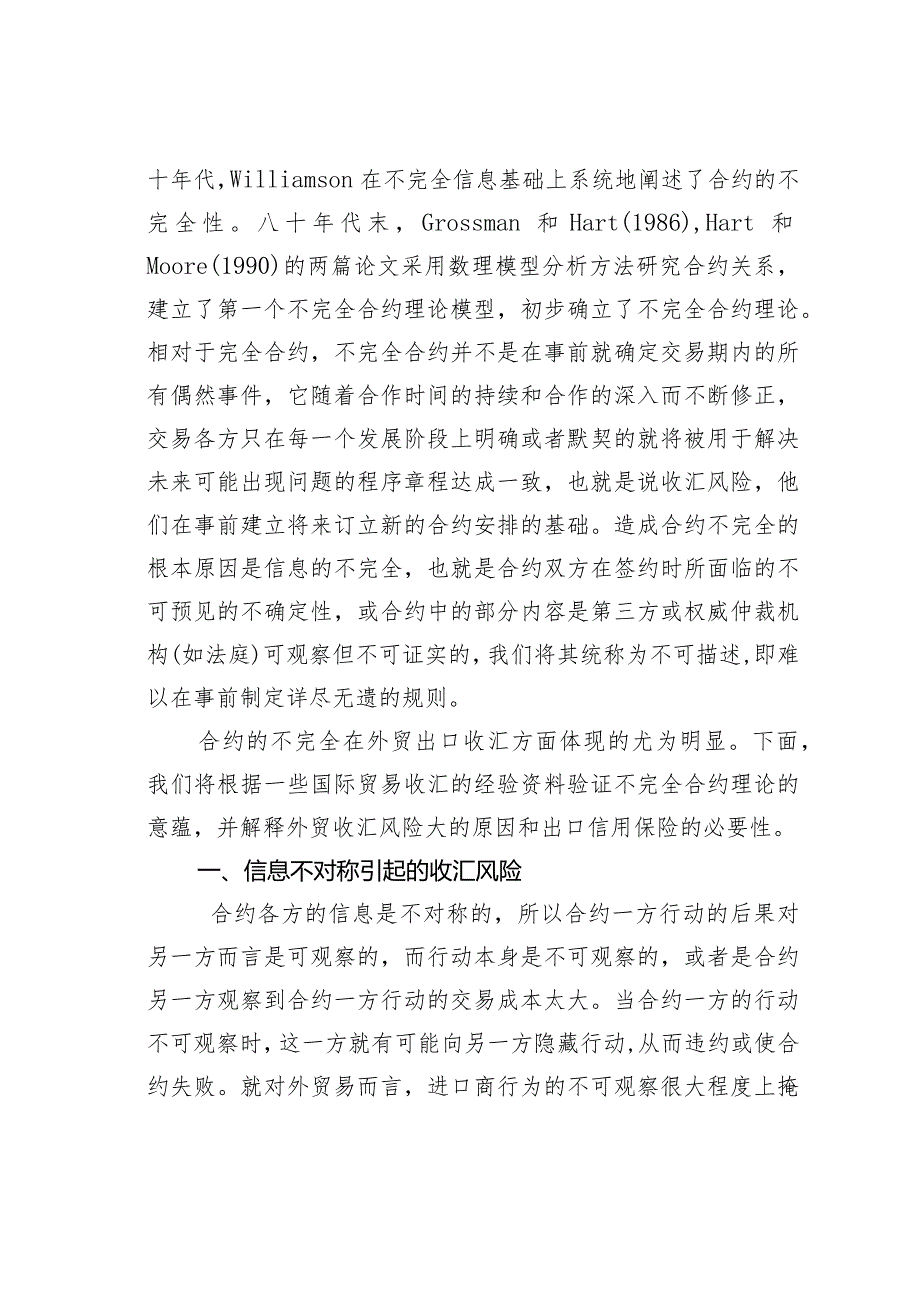 十年代,Williamson 在不完全信息基础上系统地阐述了合约的不完全性。八十年代末，Grossman 和 Hart(1986),Hart 和 Moore(1990)的两篇论文采用数理模型分析方法研究合约关系，建立了第一个不完全合约理论模型，初步确立了不完全合约理论。相对于完全合约，不完全合约并不是在事前就确定交易期内的所有偶然事件，它随着合作时间的持续和合作的深入而不断修正，交易各方只在每一个发展阶段上明确或者默契的就将被用于解决未来可能出现问题的程序章程达成一致，也就是说收汇风险，他们在事前建立将来订立新的合约安排的基础。造成合约不完全的根本原因是信息的不完全，也就是合约双方在签约时所面临的不可预见的不确定性，或合约中的部分内容是第三方或权威仲裁机构(如法庭)可观察但不可证实的,我们将其统称为不可描述,即难以在事前制定详尽无遗的规则。

合约的不完全在外贸出口收汇方面体现的尤为明显。下面，我们将根据一些国际贸易收汇的经验资料验证不完全合约理论的意蕴，并解释外贸收汇风险大的原因和出口信用保险的必要性。

一、信息不对称引起的收汇风险

合约各方的信息是不对称的，所以合约一方行动的后果对另一方而言是可观察的，而行动本身是不可观察的，或者是合约另一方观察到合约一方行动的交易成本太大。当合约一方的行动不可观察时,这一方就有可能向另一方隐藏行动,从而违约或使合约失败。就对外贸易而言，进口商行为的不可观察很大程度上掩